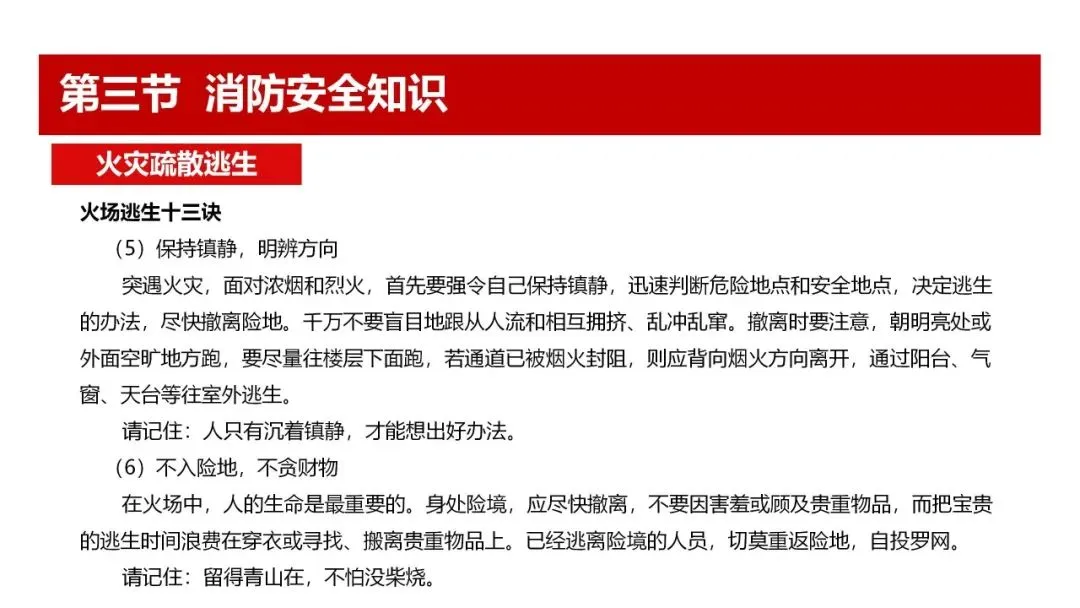 第三节 消防安全知识

火灾疏散逃生

火场逃生十三诀

（5）保持镇静，明辨方向

突遇火灾，面对浓烟和烈火，首先要强令自己保持镇静，迅速判断危险地点和安全地点，决定逃生的办法，尽快撤离险地。千万不要盲目地跟从人流和相互拥挤、乱冲乱窜。撤离时要注意，朝明亮处或外面空旷地方跑，要尽量往楼层下面跑，若通道已被烟火封阻，则应背向烟火方向离开，通过阳台、气窗、天台等往室外逃生。

请记住：人只有沉着镇静，才能想出好办法。

（6）不入险地，不贪财物

在火场中，人的生命是最重要的。身处险境，应尽快撤离，不要因害羞或顾及贵重物品，而把宝贵的逃生时间浪费在穿衣或寻找、搬离贵重物品上。已经逃离险境的人员，切莫重返险地，自投罗网。

请记住：留得青山在，不怕没柴烧。